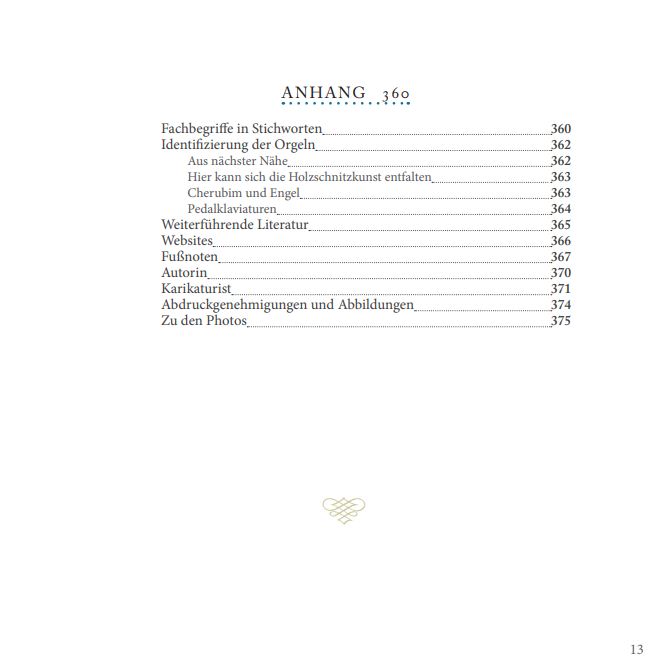 ANHANG 360

Fachbegriffe in Stichworten 360
Identifizierung der Orgeln 362
Aus nächster Nähe 362
Hier kann sich die Holzschnitzkunst entfalten 363
Cherubim und Engel 363
Pedalklaviaturen 364
Weiterführende Literatur 365
Websites 366
Fußnoten 367
Autorin 370
Karikaturist 371
Abdruckgenehmigungen und Abbildungen 374
Zu den Photos 375

13